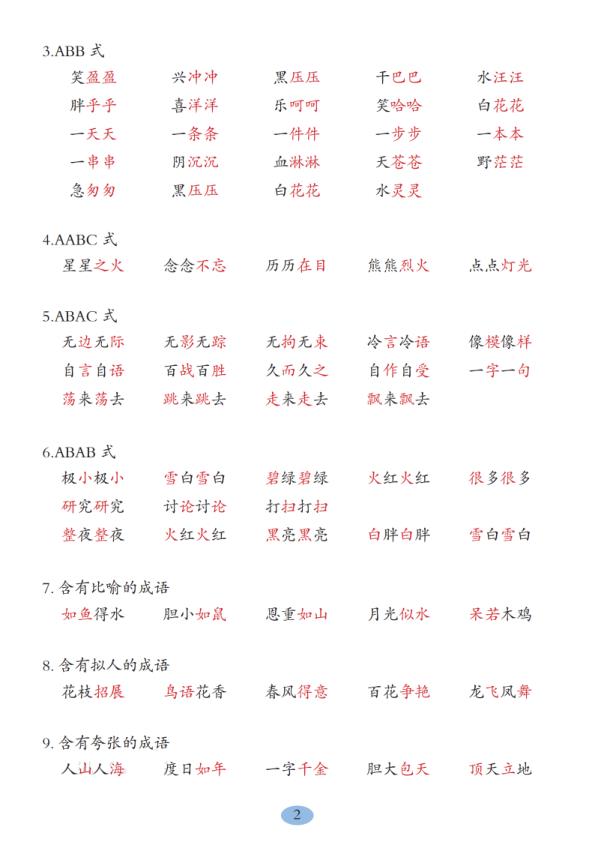 3.ABB 式

笑盈盈　兴冲冲　黑压压　干巴巴　水汪汪
胖乎乎　喜洋洋　乐呵呵　笑哈哈　白花花
一天天　一条条　一件件　一步步　一本本
一串串　阴沉沉　血淋淋　天苍苍　野茫茫
急匆匆　黑压压　白花花　水灵灵

4.AABC 式

星星之火　念念不忘　历历在目　熊熊烈火　点点灯光

5.ABAC 式

无边无际　无影无踪　无拘无束　冷言冷语　像模像样
自言自语　百战百胜　久而久之　自作自受　一字一句
荡来荡去　跳来跳去　走来走去　飘来飘去

6.ABAB 式

极小极小　雪白雪白　碧绿碧绿　火红火红　很多很多
研究研究　讨论讨论　打扫打扫
整夜整夜　火红火红　黑亮黑亮　白胖白胖　雪白雪白

7. 含有比喻的成语

如鱼得水　胆小如鼠　恩重如山　月光似水　呆若木鸡

8. 含有拟人的成语

花枝招展　鸟语花香　春风得意　百花争艳　龙飞凤舞

9. 含有夸张的成语

人山人海　度日如年　一字千金　胆大包天　顶天立地

2